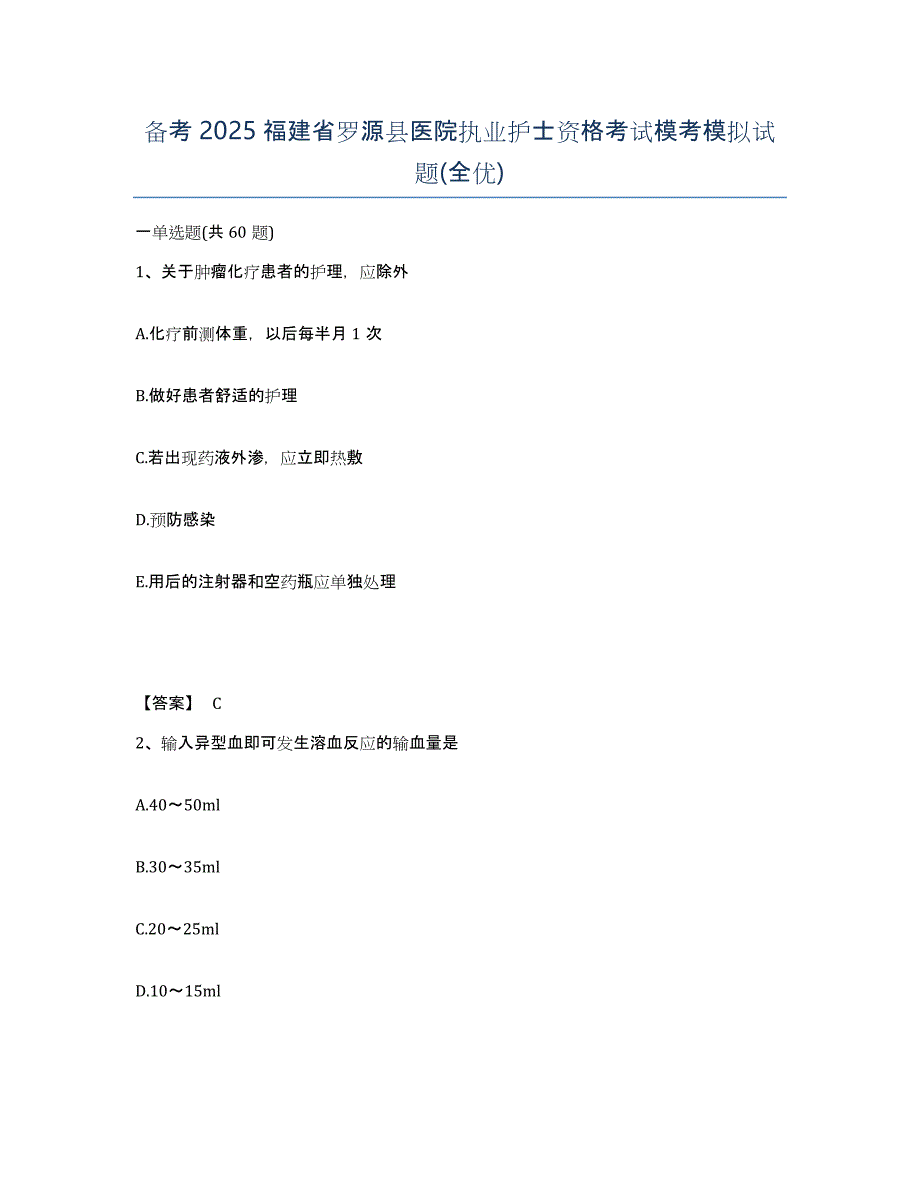 备考 2025 福建省罗源县医院执业护士资格考试模考模拟试题(全优)

一单选题(共 60 题)

1、关于肿瘤化疗患者的护理，应除外

A.化疗前测体重，以后每半月 1 次

B.做好患者舒适的护理

C.若出现药液外渗，应立即热敷

D.预防感染

E.用后的注射器和空药瓶应单独处理

【答案】 C

2、输入异型血即可发生溶血反应的输血量是

A.40～50ml

B.30～35ml

C.20～25ml

D.10～15ml